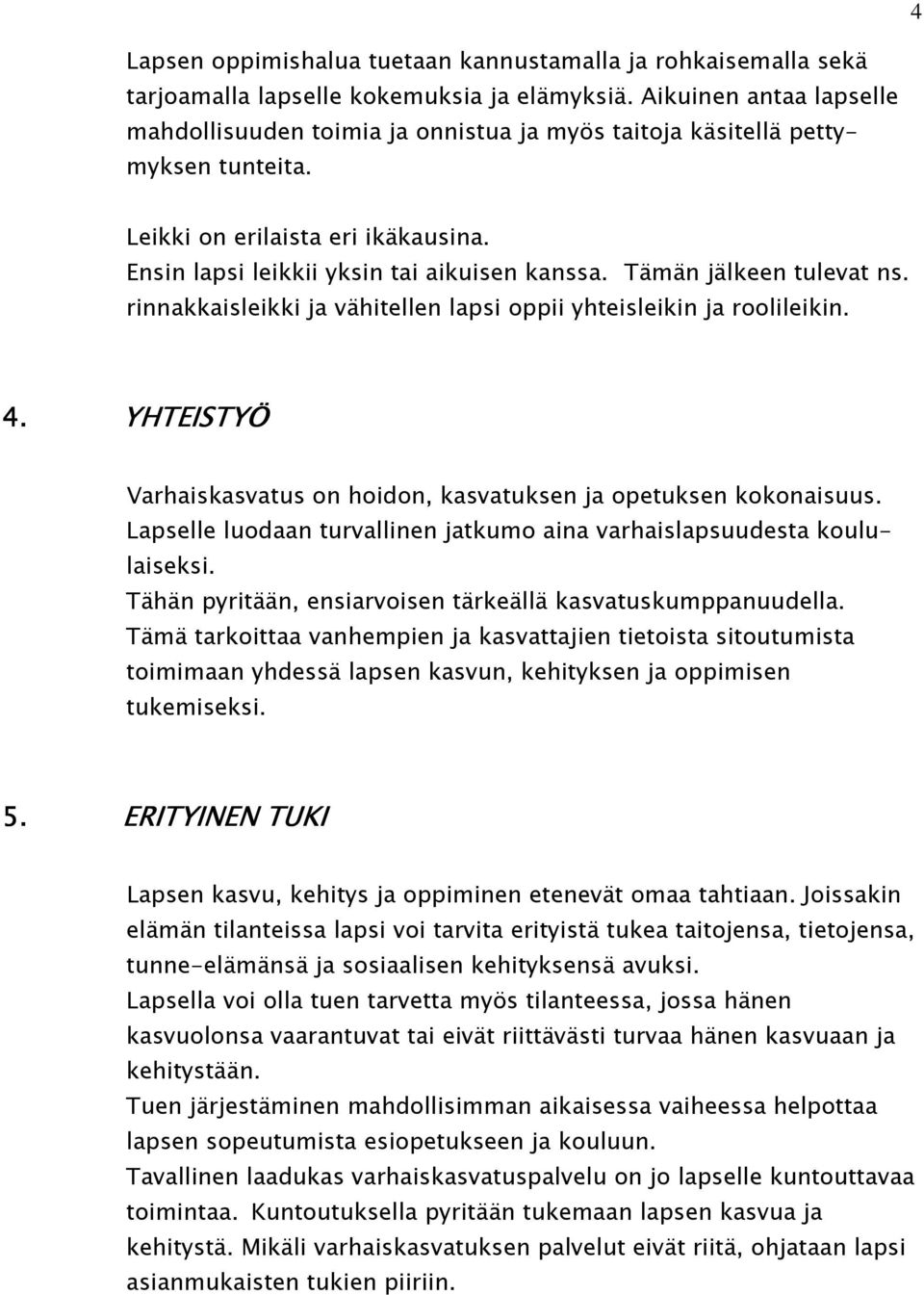 4

Lapsen oppimishalua tuetaan kannustamalla ja rohkaisemalla sekä tarjoamalla lapselle kokemuksia ja elämyksiä. Aikuinen antaa lapselle mahdollisuuden toimia ja onnistua ja myös taitoja käsitellä pettymyksen tunteita.

Leikki on erilaista eri ikäkausina.
Ensin lapsi leikkii yksin tai aikuisen kanssa. Tämän jälkeen tulevat ns. rinnakkaisleikki ja vähitellen lapsi oppii yhteisleikin ja roolileikin.

4. YHTEISTYÖ

Varhaiskasvatus on hoidon, kasvatuksen ja opetuksen kokonaisuus.
Lapselle luodaan turvallinen jatkumo aina varhaislapsuudesta koululaiseksi.
Tähän pyritään, ensiarvoisen tärkeällä kasvatuskumppanuudella.
Tämä tarkoittaa vanhempien ja kasvattajien tietoista sitoutumista toimimaan yhdessä lapsen kasvun, kehityksen ja oppimisen tukemiseksi.

5. ERITYINEN TUKI

Lapsen kasvu, kehitys ja oppiminen etenevät omaa tahtiaan. Joissakin elämän tilanteissa lapsi voi tarvita erityistä tukea taitojensa, tietojensa, tunne-elämänsä ja sosiaalisen kehityksensä avuksi.
Lapsella voi olla tuen tarvetta myös tilanteessa, jossa hänen kasvuolonsa vaarantuvat tai eivät riittävästi turvaa hänen kasvuaan ja kehitystään.
Tuen järjestäminen mahdollisimman aikaisessa vaiheessa helpottaa lapsen sopeutumista esiopetukseen ja kouluun.
Tavallinen laadukas varhaiskasvatuspalvelu on jo lapselle kuntouttavaa toimintaa. Kuntoutuksella pyritään tukemaan lapsen kasvua ja kehitystä. Mikäli varhaiskasvatuksen palvelut eivät riitä, ohjataan lapsi asianmukaisten tukien piiriin.